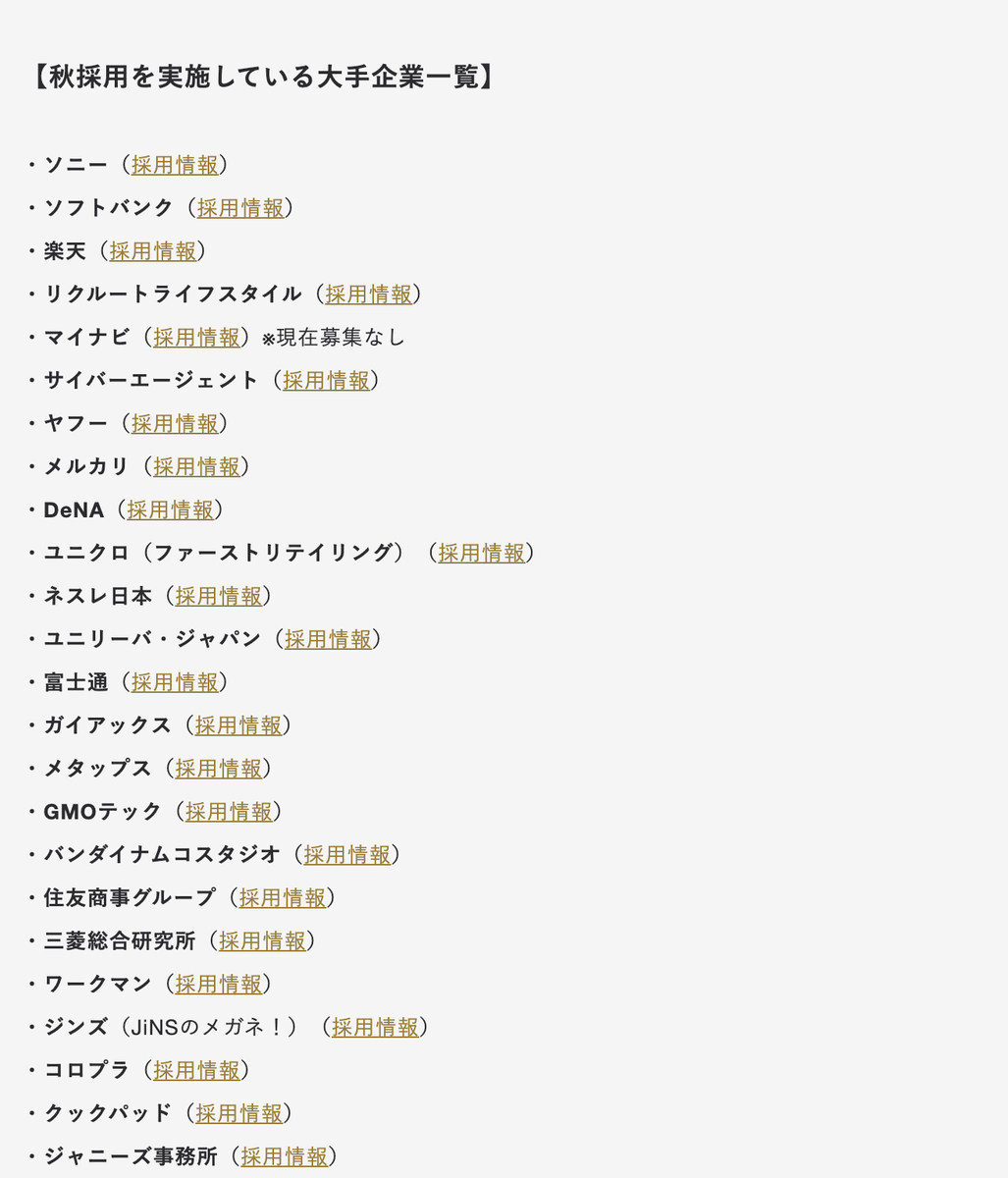 【秋採用を実施している大手企業一覧】

・ソニー（採用情報）
・ソフトバンク（採用情報）
・楽天（採用情報）
・リクルートライフスタイル（採用情報）
・マイナビ（採用情報）※現在募集なし
・サイバーエージェント（採用情報）
・ヤフー（採用情報）
・メルカリ（採用情報）
・DeNA（採用情報）
・ユニクロ（ファーストリテイリング）（採用情報）
・ネスレ日本（採用情報）
・ユニリーバ・ジャパン（採用情報）
・富士通（採用情報）
・ガイアックス（採用情報）
・メタップス（採用情報）
・GMOテック（採用情報）
・バンダイナムコスタジオ（採用情報）
・住友商事グループ（採用情報）
・三菱総合研究所（採用情報）
・ワークマン（採用情報）
・ジンズ（JiNSのメガネ！）（採用情報）
・コロプラ（採用情報）
・クックパッド（採用情報）
・ジャニーズ事務所（採用情報）